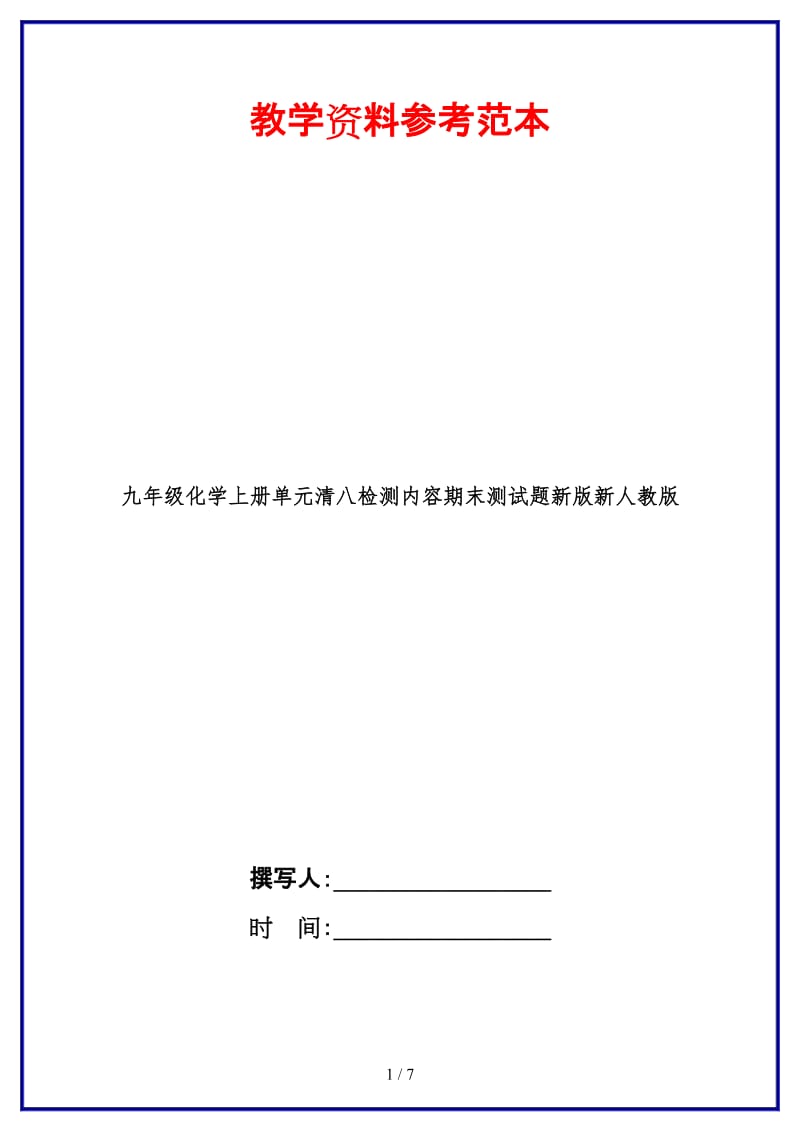 教学资料参考范本

九年级化学上册单元清八检测内容期末测试题新版新人教版

撰写人:__________________

时　间:__________________

1 / 7